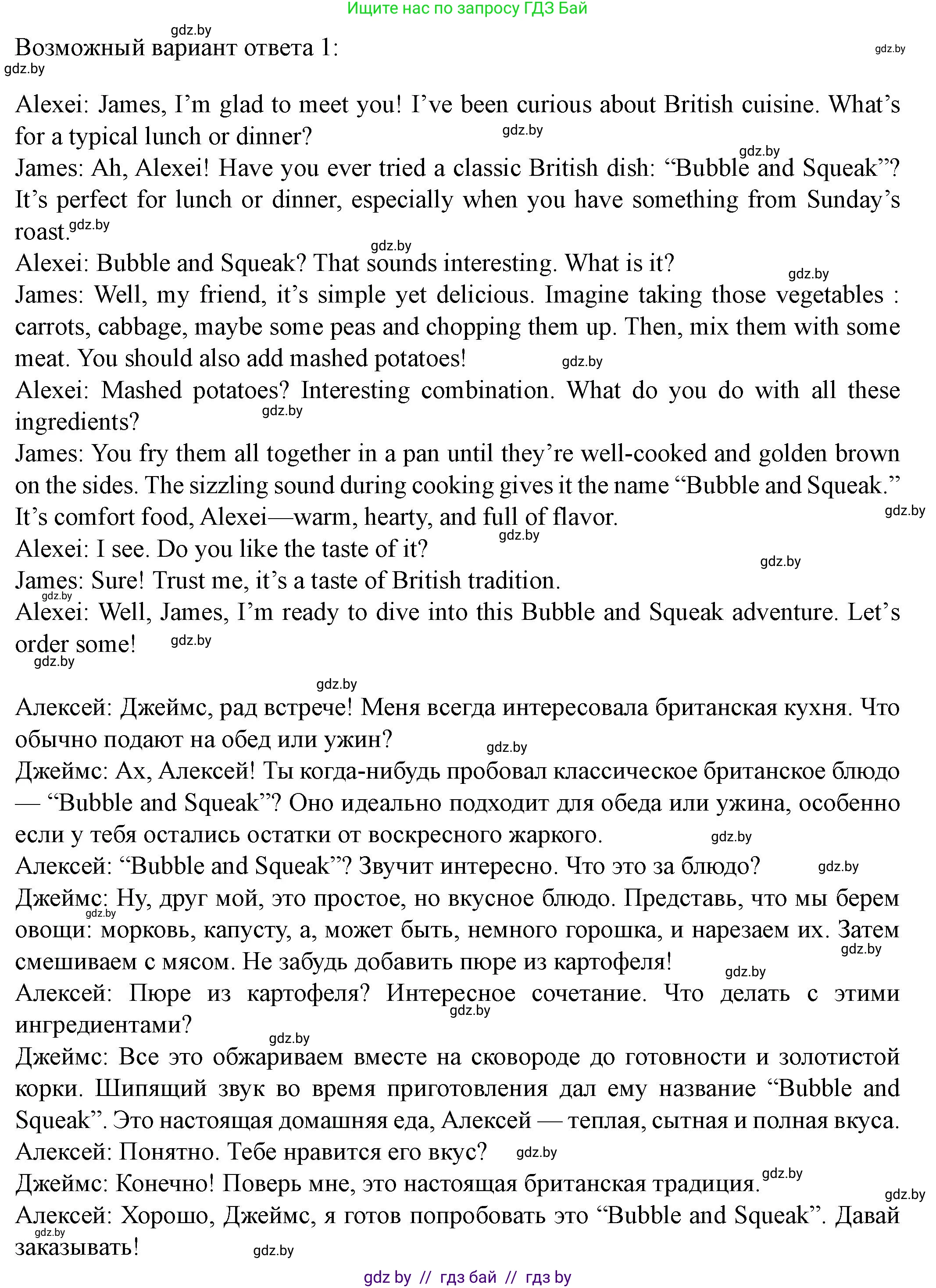 Ищите нас по запросу ГДЗ Бай

gdz.by

Возможный вариант ответа 1:

gdz.by

gdz.by

Alexei: James, I'm glad to meet you! I've been curious about British cuisine. What's for a typical lunch or dinner?

gdz.by

gdz.by

James: Ah, Alexei! Have you ever tried a classic British dish: "Bubble and Squeak"? It's perfect for lunch or dinner, especially when you have something from Sunday's roast. gdz.by

gdz.by

Alexei: Bubble and Squeak? That sounds interesting. What is it?

gdz.by

James: Well, my friend, it's simple yet delicious. Imagine taking those vegetables : carrots, cabbage, maybe some peas and chopping them up. Then, mix them with some meat. You should also add mashed potatoes!

gdz.by

Alexei: Mashed potatoes? Interesting combination. What do you do with all these ingredients?

gdz.by

James: You fry them all together in a pan until they're well-cooked and golden brown on the sides. The sizzling sound during cooking gives it the name "Bubble and Squeak." It's comfort food, Alexei—warm, hearty, and full of flavor.

gdz.by

gdz.by

Alexei: I see. Do you like the taste of it?

gdz.by

James: Sure! Trust me, it's a taste of British tradition.

gdz.by

Alexei: Well, James, I'm ready to dive into this Bubble and Squeak adventure. Let's order some!

gdz.by

gdz.by

gdz.by

Алексей: Джеймс, рад встрече! Меня всегда интересовала британская кухня. Что обычно подают на обед или ужин?

gdz.by

Джеймс: Ах, Алексей! Ты когда-нибудь пробовал классическое британское блюдо — "Bubble and Squeak"? Оно идеально подходит для обеда или ужина, особенно если у тебя остались остатки от воскресного жаркого.

gdz.by

Алексей: "Bubble and Squeak"? Звучит интересно. Что это за блюдо?

gdz.by

Джеймс: Ну, друг мой, это простое, но вкусное блюдо. Представь, что мы берем овощи: морковь, капусту, а, может быть, немного горошка, и нарезаем их. Затем смешиваем с мясом. Не забудь добавить пюре из картофеля!

gdz.by

gdz.by

gdz.by

Алексей: Пюре из картофеля? Интересное сочетание. Что делать с этими ингредиентами?

gdz.by

gdz.by

Джеймс: Все это обжариваем вместе на сковороде до готовности и золотистой корки. Шипящий звук во время приготовления дал ему название "Bubble and Squeak". Это настоящая домашняя еда, Алексей — теплая, сытная и полная вкуса.

Алексей: Понятно. Тебе нравится его вкус?

gdz.by

Джеймс: Конечно! Поверь мне, это настоящая британская традиция. gdz.by

gdz.by

Алексей: Хорошо, Джеймс, я готов попробовать это "Bubble and Squeak". Давай заказывать!

gdz.by

gdz.by

gdz by // гдз бай // гдз by